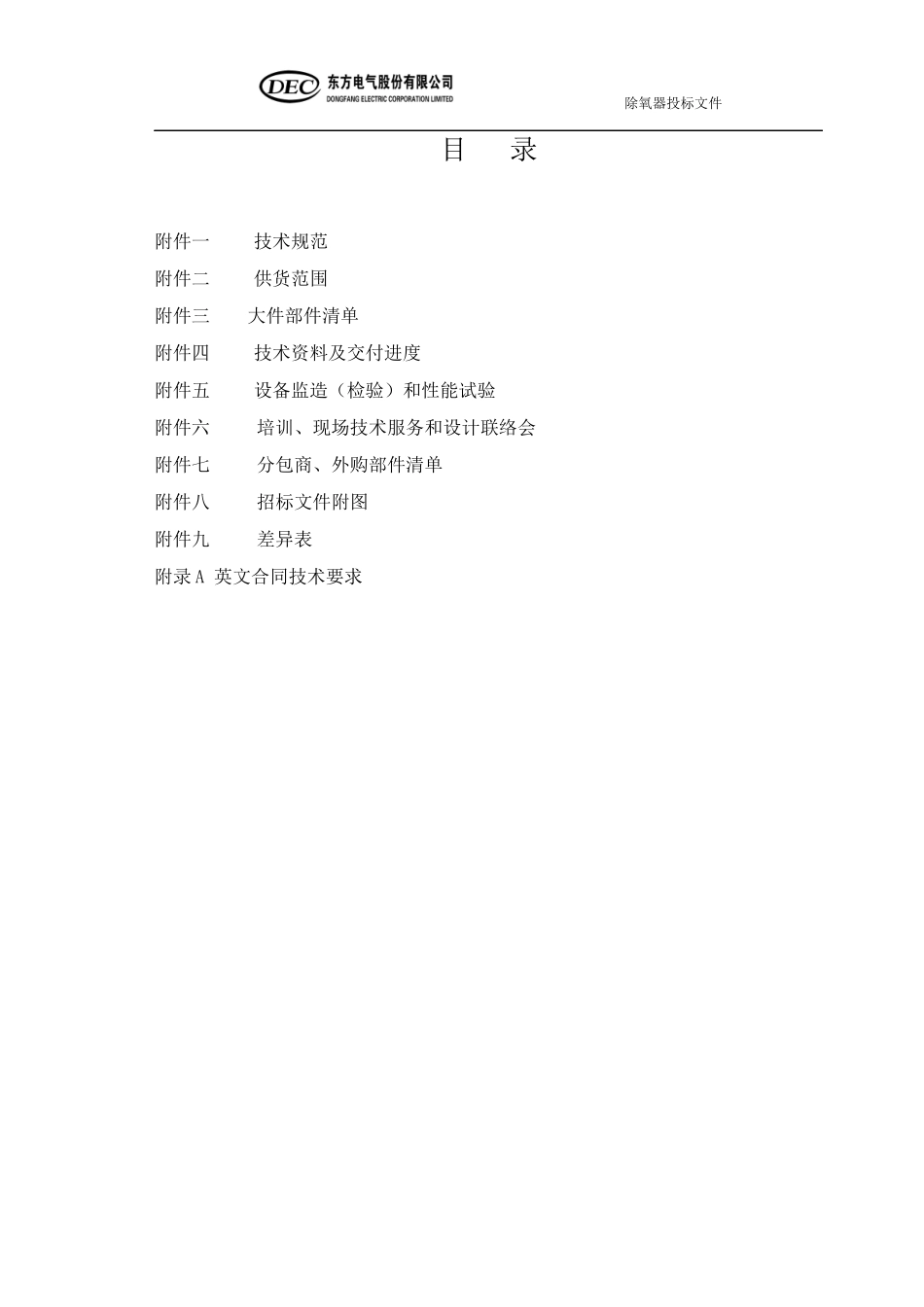 DEC 东方电气股份有限公司
DONGFANG ELECTRIC CORPORATION LIMITED

除氧器投标文件

目　录

附件一　技术规范
附件二　供货范围
附件三　大件部件清单
附件四　技术资料及交付进度
附件五　设备监造（检验）和性能试验
附件六　培训、现场技术服务和设计联络会
附件七　分包商、外购部件清单
附件八　招标文件附图
附件九　差异表
附录A 英文合同技术要求